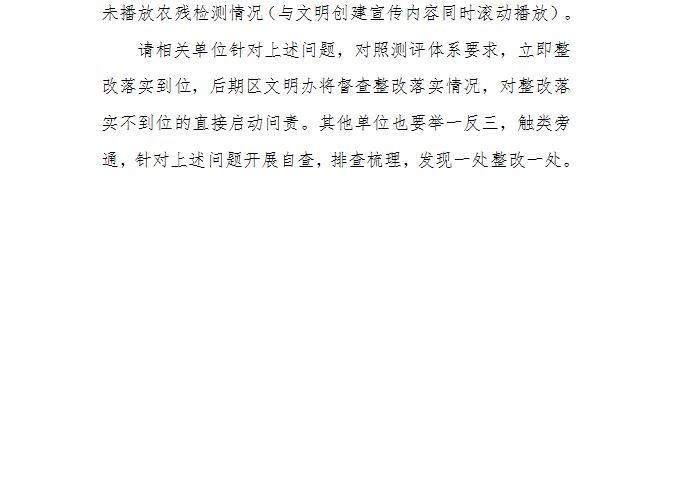 未播放农残检测情况（与文明创建宣传内容同时滚动播放）。

请相关单位针对上述问题，对照测评体系要求，立即整改落实到位，后期区文明办将督查整改落实情况，对整改落实不到位的直接启动问责。其他单位也要举一反三，触类旁通，针对上述问题开展自查，排查梳理，发现一处整改一处。